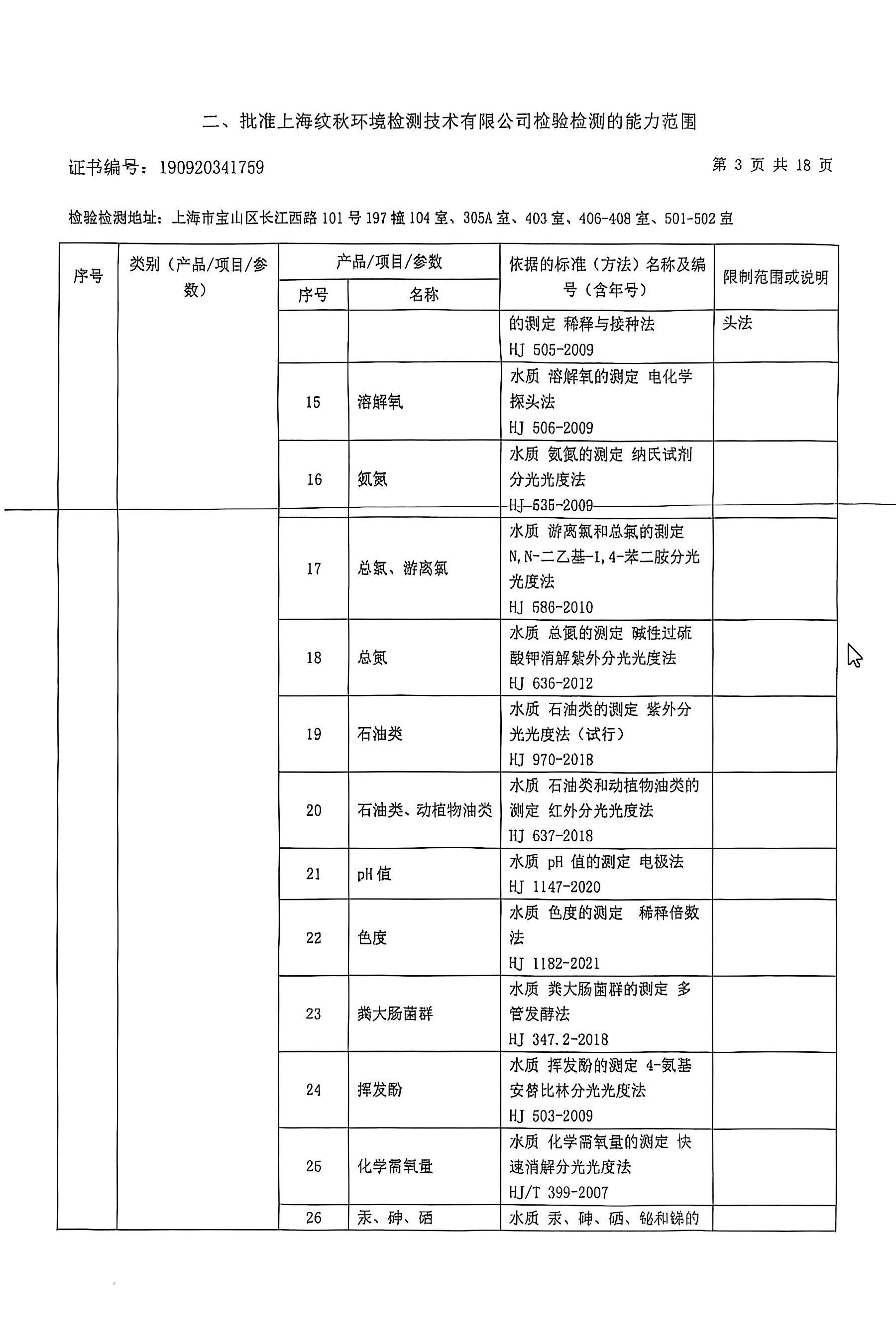 二、批准上海纹秋环境检测技术有限公司检验检测的能力范围

证书编号：190920341759 第 3 页 共 18 页

检验检测地址：上海市宝山区长江西路 101 号 197 幢 104 室、305A 室、403 室、406-408 室、501-502 室

| 序号 | 类别（产品/项目/参数） | 产品/项目/参数 序号 | 产品/项目/参数 名称 | 依据的标准（方法）名称及编号（含年号） | 限制范围或说明 |
|---|---|---|---|---|---|
| | | | | 的测定 稀释与接种法 HJ 505-2009 | 头法 |
| | | 15 | 溶解氧 | 水质 溶解氧的测定 电化学探头法 HJ 506-2009 | |
| | | 16 | 氨氮 | 水质 氨氮的测定 纳氏试剂分光光度法 HJ 535-2009 | |
| | | 17 | 总氯、游离氯 | 水质 游离氯和总氯的测定 N,N-二乙基-1,4-苯二胺分光光度法 HJ 586-2010 | |
| | | 18 | 总氮 | 水质 总氮的测定 碱性过硫酸钾消解紫外分光光度法 HJ 636-2012 | |
| | | 19 | 石油类 | 水质 石油类的测定 紫外分光光度法（试行） HJ 970-2018 | |
| | | 20 | 石油类、动植物油类 | 水质 石油类和动植物油类的测定 红外分光光度法 HJ 637-2018 | |
| | | 21 | pH 值 | 水质 pH 值的测定 电极法 HJ 1147-2020 | |
| | | 22 | 色度 | 水质 色度的测定 稀释倍数法 HJ 1182-2021 | |
| | | 23 | 粪大肠菌群 | 水质 粪大肠菌群的测定 多管发酵法 HJ 347.2-2018 | |
| | | 24 | 挥发酚 | 水质 挥发酚的测定 4-氨基安替比林分光光度法 HJ 503-2009 | |
| | | 25 | 化学需氧量 | 水质 化学需氧量的测定 快速消解分光光度法 HJ/T 399-2007 | |
| | | 26 | 汞、砷、硒 | 水质 汞、砷、硒、铋和锑的 | |